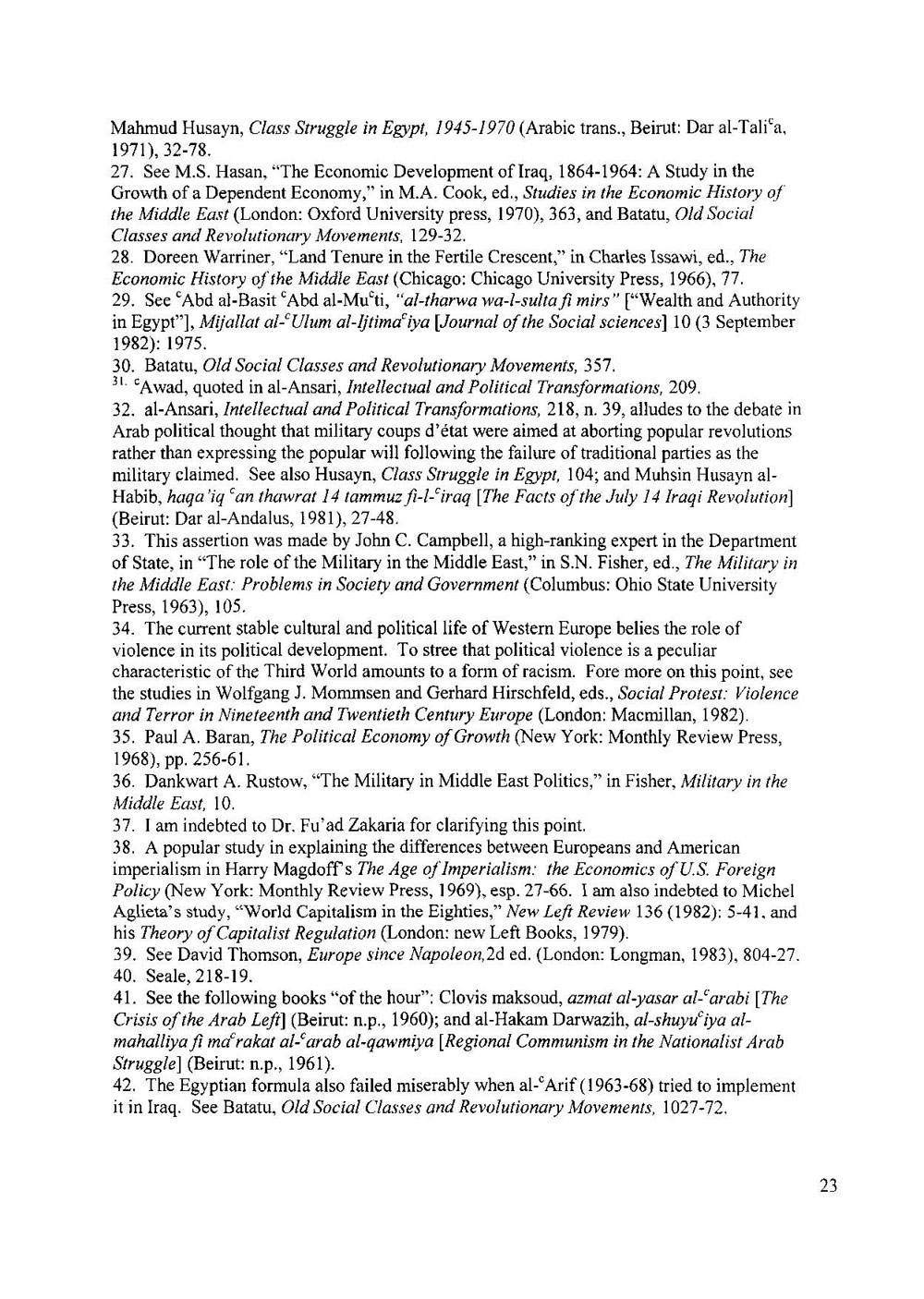 Mahmud Husayn, Class Struggle in Egypt, 1945-1970 (Arabic trans., Beirut: Dar al-Tali$^c$a, 1971), 32-78.
27. See M.S. Hasan, "The Economic Development of Iraq, 1864-1964: A Study in the Growth of a Dependent Economy," in M.A. Cook, ed., Studies in the Economic History of the Middle East (London: Oxford University press, 1970), 363, and Batatu, Old Social Classes and Revolutionary Movements, 129-32.
28. Doreen Warriner, "Land Tenure in the Fertile Crescent," in Charles Issawi, ed., The Economic History of the Middle East (Chicago: Chicago University Press, 1966), 77.
29. See $^c$Abd al-Basit $^c$Abd al-Mu$^c$ti, "al-tharwa wa-l-sulta fi mirs" ["Wealth and Authority in Egypt"], Mijallat al-$^c$Ulum al-Ijtima$^c$iya [Journal of the Social sciences] 10 (3 September 1982): 1975.
30. Batatu, Old Social Classes and Revolutionary Movements, 357.
31. $^c$Awad, quoted in al-Ansari, Intellectual and Political Transformations, 209.
32. al-Ansari, Intellectual and Political Transformations, 218, n. 39, alludes to the debate in Arab political thought that military coups d'état were aimed at aborting popular revolutions rather than expressing the popular will following the failure of traditional parties as the military claimed. See also Husayn, Class Struggle in Egypt, 104; and Muhsin Husayn al-Habib, haqa'iq $^c$an thawrat 14 tammuz fi-l-$^c$iraq [The Facts of the July 14 Iraqi Revolution] (Beirut: Dar al-Andalus, 1981), 27-48.
33. This assertion was made by John C. Campbell, a high-ranking expert in the Department of State, in "The role of the Military in the Middle East," in S.N. Fisher, ed., The Military in the Middle East: Problems in Society and Government (Columbus: Ohio State University Press, 1963), 105.
34. The current stable cultural and political life of Western Europe belies the role of violence in its political development. To stree that political violence is a peculiar characteristic of the Third World amounts to a form of racism. Fore more on this point, see the studies in Wolfgang J. Mommsen and Gerhard Hirschfeld, eds., Social Protest: Violence and Terror in Nineteenth and Twentieth Century Europe (London: Macmillan, 1982).
35. Paul A. Baran, The Political Economy of Growth (New York: Monthly Review Press, 1968), pp. 256-61.
36. Dankwart A. Rustow, "The Military in Middle East Politics," in Fisher, Military in the Middle East, 10.
37. I am indebted to Dr. Fu'ad Zakaria for clarifying this point.
38. A popular study in explaining the differences between Europeans and American imperialism in Harry Magdoff's The Age of Imperialism: the Economics of U.S. Foreign Policy (New York: Monthly Review Press, 1969), esp. 27-66. I am also indebted to Michel Aglieta's study, "World Capitalism in the Eighties," New Left Review 136 (1982): 5-41, and his Theory of Capitalist Regulation (London: new Left Books, 1979).
39. See David Thomson, Europe since Napoleon,2d ed. (London: Longman, 1983), 804-27.
40. Seale, 218-19.
41. See the following books "of the hour": Clovis maksoud, azmat al-yasar al-$^c$arabi [The Crisis of the Arab Left] (Beirut: n.p., 1960); and al-Hakam Darwazih, al-shuyu$^c$iya al-mahalliya fi ma$^c$rakat al-$^c$arab al-qawmiya [Regional Communism in the Nationalist Arab Struggle] (Beirut: n.p., 1961).
42. The Egyptian formula also failed miserably when al-$^c$Arif (1963-68) tried to implement it in Iraq. See Batatu, Old Social Classes and Revolutionary Movements, 1027-72.

23